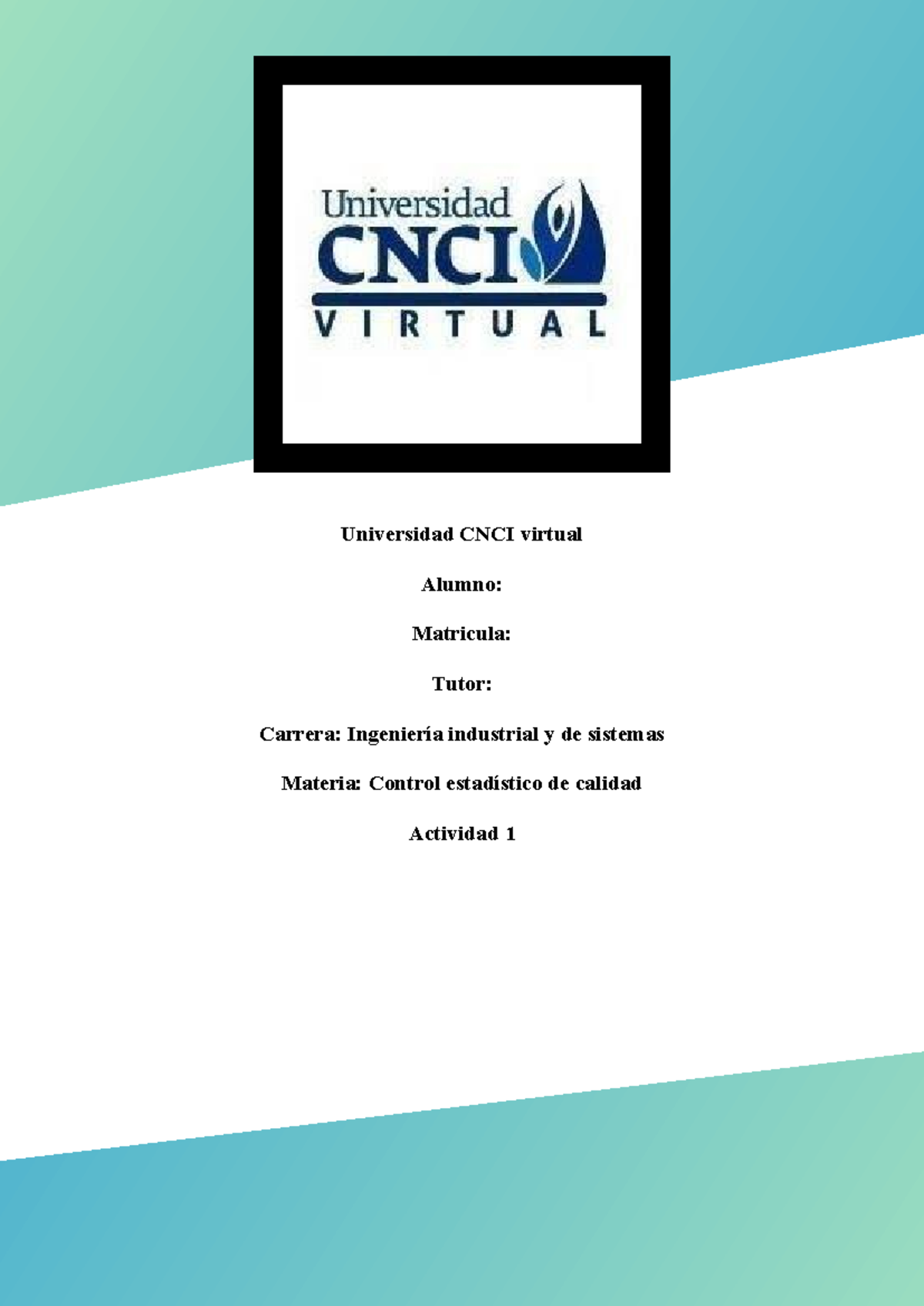 Universidad
CNCI
VIRTUAL

Universidad CNCI virtual

Alumno:

Matricula:

Tutor:

Carrera: Ingeniería industrial y de sistemas

Materia: Control estadístico de calidad

Actividad 1